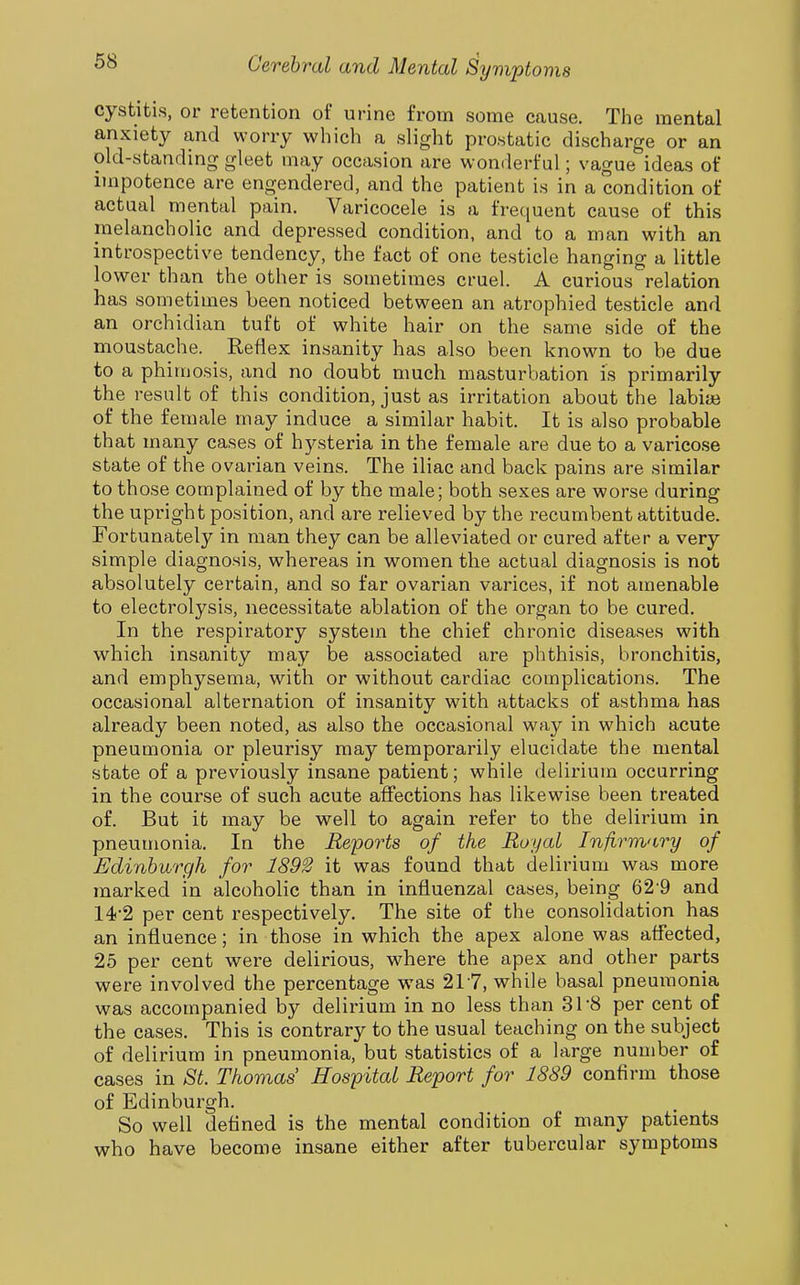 58 Cerebral and Mental Symptoms

cystitis, or retention of urine from some cause. The mental anxiety and worry which a slight prostatic discharge or an old-standing gleet may occasion are wonderful; vague ideas of impotence are engendered, and the patient is in a condition of actual mental pain. Varicocele is a frequent cause of this melancholic and depressed condition, and to a man with an introspective tendency, the fact of one testicle hanging a little lower than the other is sometimes cruel. A curious relation has sometimes been noticed between an atrophied testicle and an orchidian tuft of white hair on the same side of the moustache. Reflex insanity has also been known to be due to a phimosis, and no doubt much masturbation is primarily the result of this condition, just as irritation about the labiæ of the female may induce a similar habit. It is also probable that many cases of hysteria in the female are due to a varicose state of the ovarian veins. The iliac and back pains are similar to those complained of by the male; both sexes are worse during the upright position, and are relieved by the recumbent attitude. Fortunately in man they can be alleviated or cured after a very simple diagnosis, whereas in women the actual diagnosis is not absolutely certain, and so far ovarian varices, if not amenable to electrolysis, necessitate ablation of the organ to be cured.

In the respiratory system the chief chronic diseases with which insanity may be associated are phthisis, bronchitis, and emphysema, with or without cardiac complications. The occasional alternation of insanity with attacks of asthma has already been noted, as also the occasional way in which acute pneumonia or pleurisy may temporarily elucidate the mental state of a previously insane patient; while delirium occurring in the course of such acute affections has likewise been treated of. But it may be well to again refer to the delirium in pneumonia. In the Reports of the Royal Infirmary of Edinburgh for 1892 it was found that delirium was more marked in alcoholic than in influenzal cases, being 62·9 and 14·2 per cent respectively. The site of the consolidation has an influence; in those in which the apex alone was affected, 25 per cent were delirious, where the apex and other parts were involved the percentage was 21·7, while basal pneumonia was accompanied by delirium in no less than 31·8 per cent of the cases. This is contrary to the usual teaching on the subject of delirium in pneumonia, but statistics of a large number of cases in St. Thomas' Hospital Report for 1889 confirm those of Edinburgh.

So well defined is the mental condition of many patients who have become insane either after tubercular symptoms